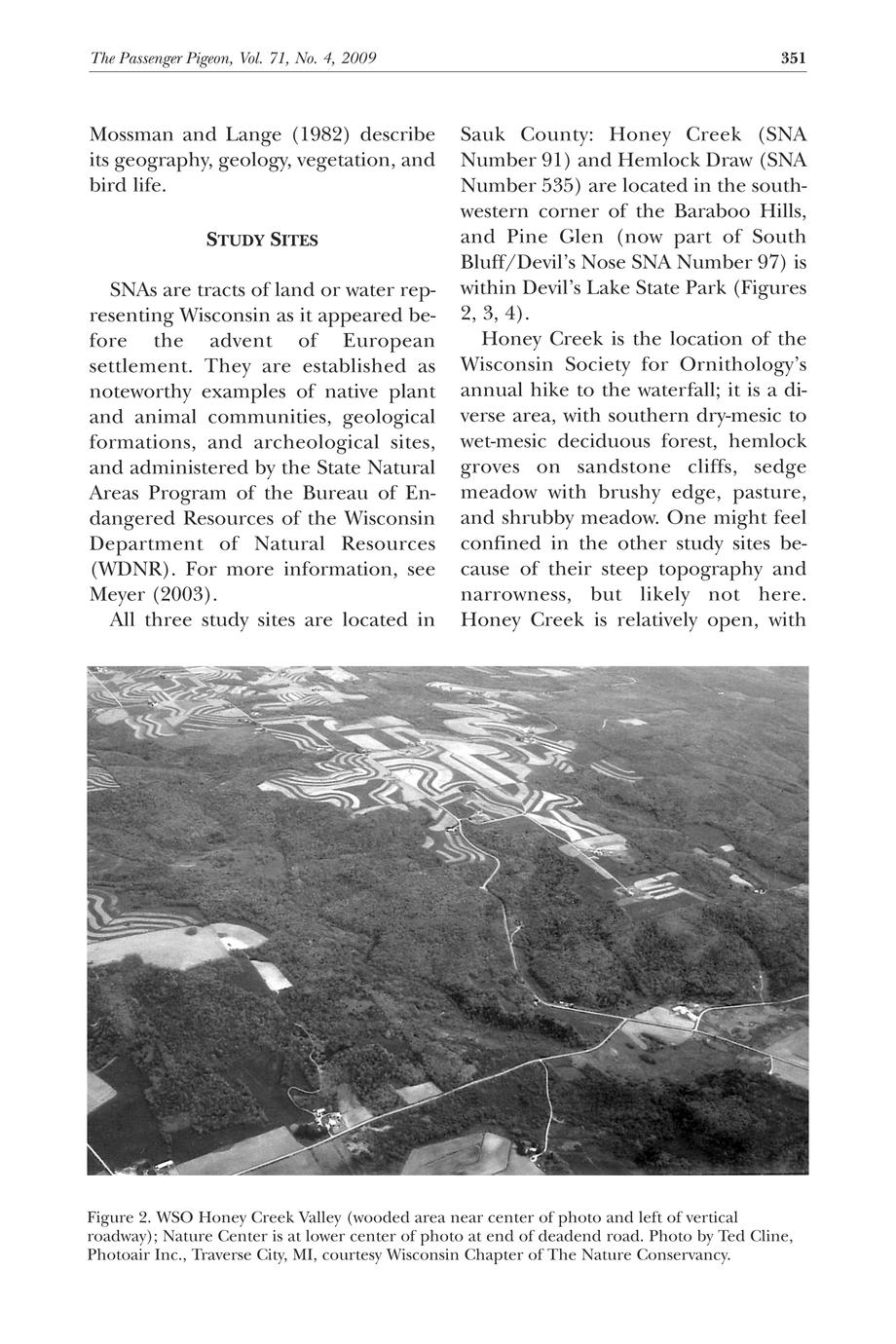 The Passenger Pigeon, Vol. 71, No. 4, 2009

351

Mossman and Lange (1982) describe its geography, geology, vegetation, and bird life.

STUDY SITES

SNAs are tracts of land or water representing Wisconsin as it appeared before the advent of European settlement. They are established as noteworthy examples of native plant and animal communities, geological formations, and archeological sites, and administered by the State Natural Areas Program of the Bureau of Endangered Resources of the Wisconsin Department of Natural Resources (WDNR). For more information, see Meyer (2003).

All three study sites are located in Sauk County: Honey Creek (SNA Number 91) and Hemlock Draw (SNA Number 535) are located in the southwestern corner of the Baraboo Hills, and Pine Glen (now part of South Bluff/Devil's Nose SNA Number 97) is within Devil's Lake State Park (Figures 2, 3, 4).

Honey Creek is the location of the Wisconsin Society for Ornithology's annual hike to the waterfall; it is a diverse area, with southern dry-mesic to wet-mesic deciduous forest, hemlock groves on sandstone cliffs, sedge meadow with brushy edge, pasture, and shrubby meadow. One might feel confined in the other study sites because of their steep topography and narrowness, but likely not here. Honey Creek is relatively open, with

Figure 2. WSO Honey Creek Valley (wooded area near center of photo and left of vertical roadway); Nature Center is at lower center of photo at end of deadend road. Photo by Ted Cline, Photoair Inc., Traverse City, MI, courtesy Wisconsin Chapter of The Nature Conservancy.